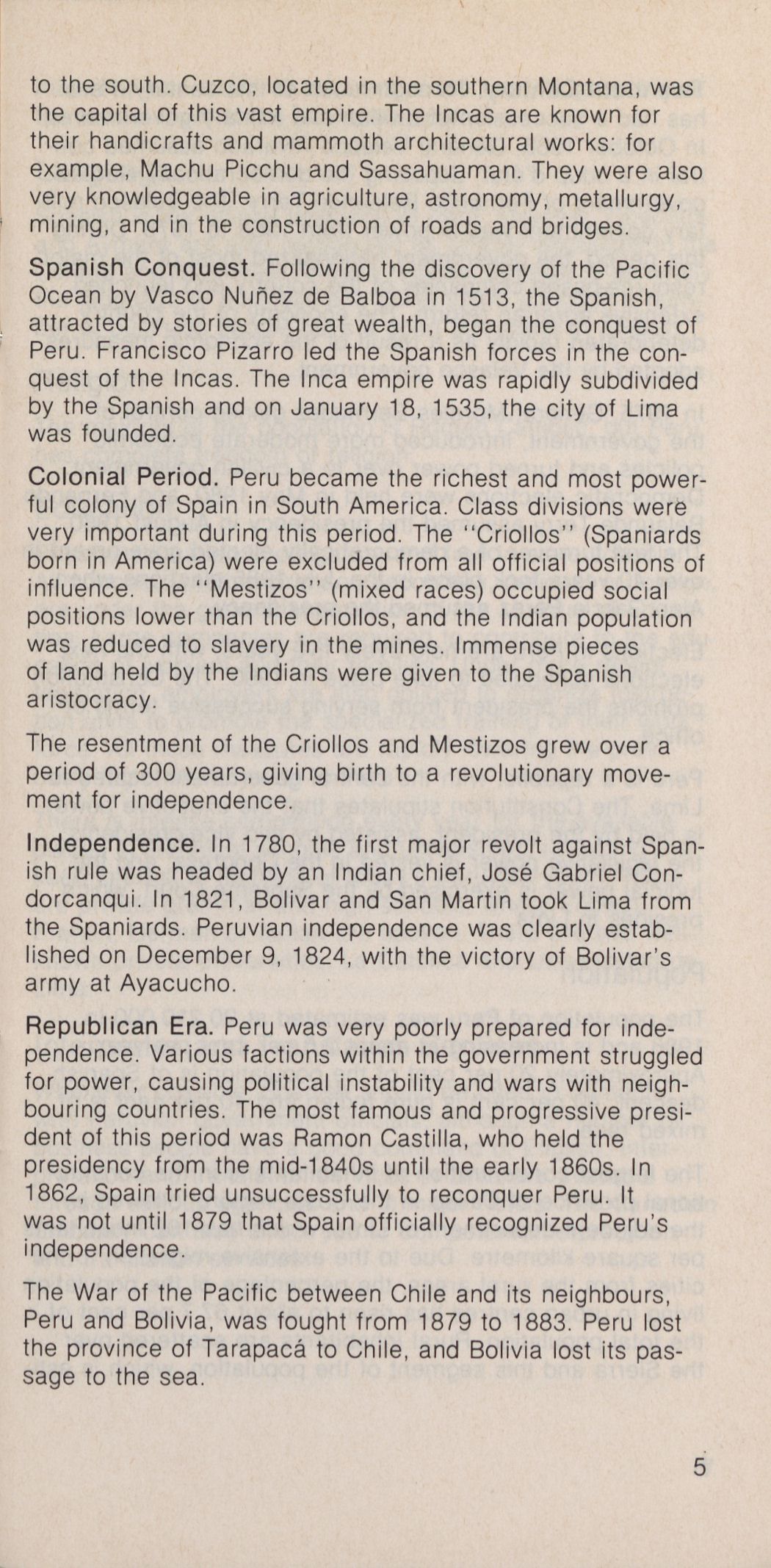 to the south. Cuzco, located in the southern Montana, was the capital of this vast empire. The Incas are known for their handicrafts and mammoth architectural works: for example, Machu Picchu and Sassahuaman. They were also very knowledgeable in agriculture, astronomy, metallurgy, mining, and in the construction of roads and bridges.

Spanish Conquest. Following the discovery of the Pacific Ocean by Vasco Nuñez de Balboa in 1513, the Spanish, attracted by stories of great wealth, began the conquest of Peru. Francisco Pizarro led the Spanish forces in the conquest of the Incas. The Inca empire was rapidly subdivided by the Spanish and on January 18, 1535, the city of Lima was founded.

Colonial Period. Peru became the richest and most powerful colony of Spain in South America. Class divisions were very important during this period. The "Criollos" (Spaniards born in America) were excluded from all official positions of influence. The "Mestizos" (mixed races) occupied social positions lower than the Criollos, and the Indian population was reduced to slavery in the mines. Immense pieces of land held by the Indians were given to the Spanish aristocracy.

The resentment of the Criollos and Mestizos grew over a period of 300 years, giving birth to a revolutionary movement for independence.

Independence. In 1780, the first major revolt against Spanish rule was headed by an Indian chief, José Gabriel Condorcanqui. In 1821, Bolivar and San Martin took Lima from the Spaniards. Peruvian independence was clearly established on December 9, 1824, with the victory of Bolivar's army at Ayacucho.

Republican Era. Peru was very poorly prepared for independence. Various factions within the government struggled for power, causing political instability and wars with neighbouring countries. The most famous and progressive president of this period was Ramon Castilla, who held the presidency from the mid-1840s until the early 1860s. In 1862, Spain tried unsuccessfully to reconquer Peru. It was not until 1879 that Spain officially recognized Peru's independence.

The War of the Pacific between Chile and its neighbours, Peru and Bolivia, was fought from 1879 to 1883. Peru lost the province of Tarapacá to Chile, and Bolivia lost its passage to the sea.

5